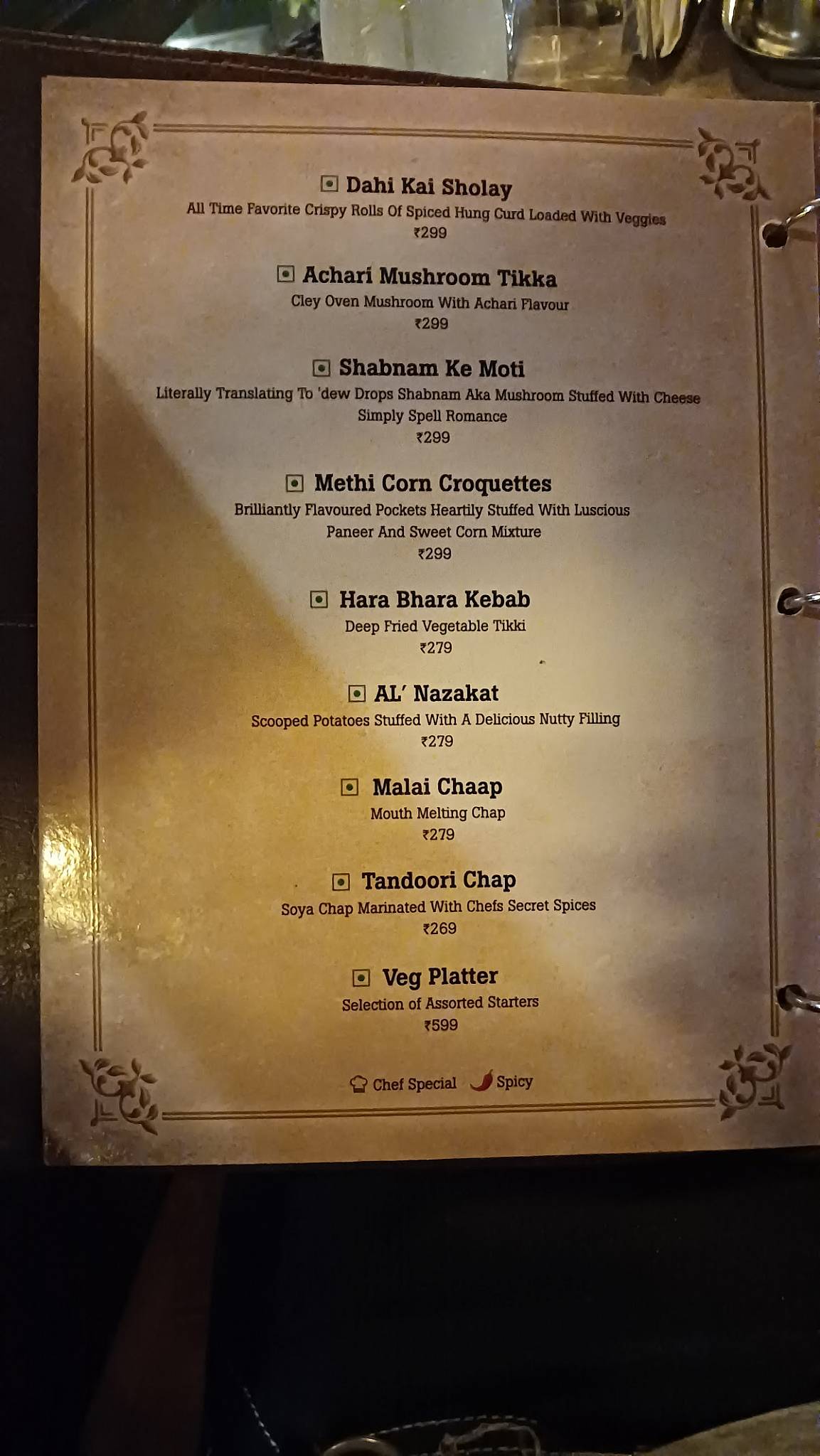 Dahi Kai Sholay
All Time Favorite Crispy Rolls Of Spiced Hung Curd Loaded With Veggies
₹299

Achari Mushroom Tikka
Cley Oven Mushroom With Achari Flavour
₹299

Shabnam Ke Moti
Literally Translating To 'dew Drops Shabnam Aka Mushroom Stuffed With Cheese Simply Spell Romance
₹299

Methi Corn Croquettes
Brilliantly Flavoured Pockets Heartily Stuffed With Luscious Paneer And Sweet Corn Mixture
₹299

Hara Bhara Kebab
Deep Fried Vegetable Tikki
₹279

AL' Nazakat
Scooped Potatoes Stuffed With A Delicious Nutty Filling
₹279

Malai Chaap
Mouth Melting Chap
₹279

Tandoori Chap
Soya Chap Marinated With Chefs Secret Spices
₹269

Veg Platter
Selection of Assorted Starters
₹599

Chef Special Spicy